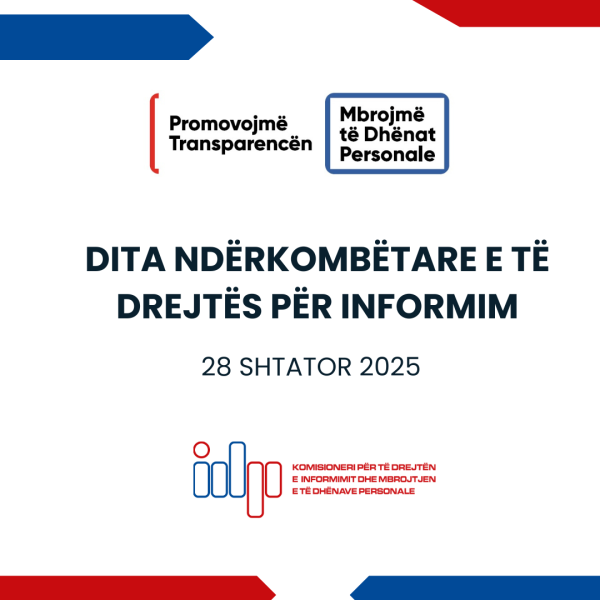 Promovojmë
Transparencën

Mbrojmë
të Dhënat
Personale

DITA NDËRKOMBËTARE E TË DREJTËS PËR INFORMIM

28 SHTATOR 2025

KOMISIONERI PËR TË DREJTËN
E INFORMIMIT DHE MBROJTJEN
E TË DHËNAVE PERSONALE